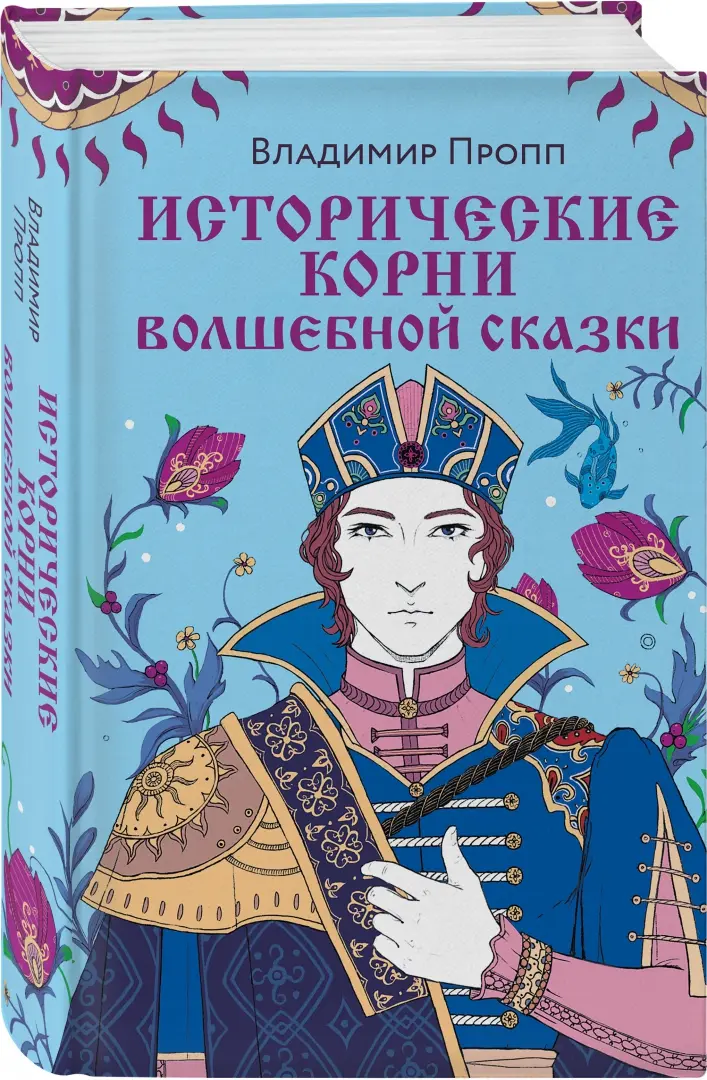 Владимир Пропп
ИСТОРИЧЕСКИЕ КОРНИ ВОЛШЕБНОЙ СКАЗКИ

Владимир Пропп
ИСТОРИЧЕСКИЕ КОРНИ ВОЛШЕБНОЙ СКАЗКИ